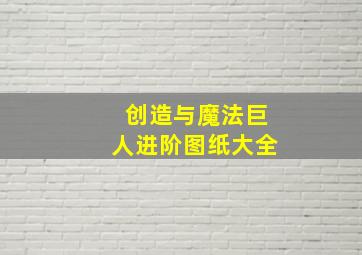 创造与魔法巨人进阶图纸大全